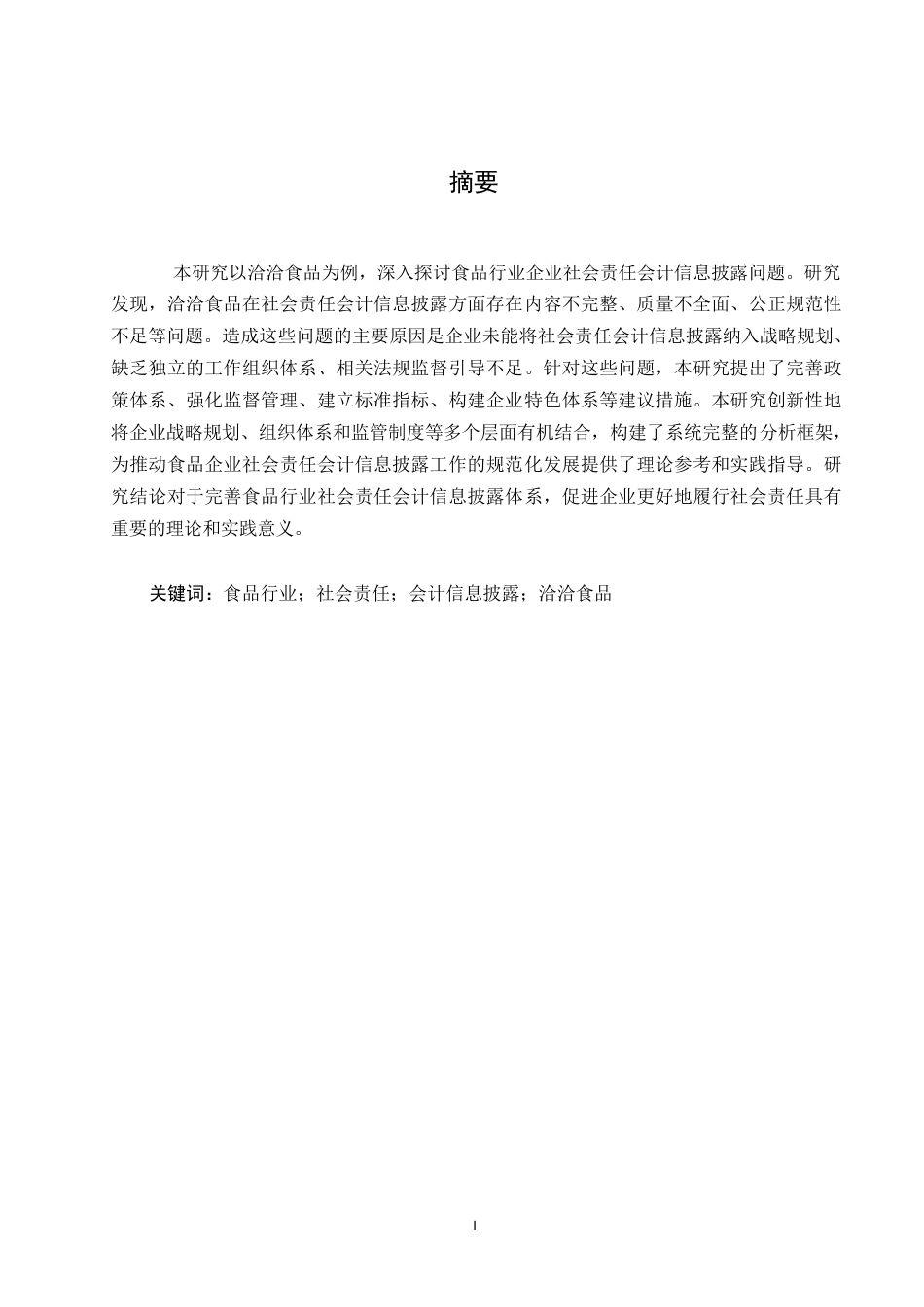 摘要

本研究以洽洽食品为例，深入探讨食品行业企业社会责任会计信息披露问题。研究发现，洽洽食品在社会责任会计信息披露方面存在内容不完整、质量不全面、公正规范性不足等问题。造成这些问题的主要原因是企业未能将社会责任会计信息披露纳入战略规划、缺乏独立的工作组织体系、相关法规监督引导不足。针对这些问题，本研究提出了完善政策体系、强化监督管理、建立标准指标、构建企业特色体系等建议措施。本研究创新性地将企业战略规划、组织体系和监管制度等多个层面有机结合，构建了系统完整的分析框架，为推动食品企业社会责任会计信息披露工作的规范化发展提供了理论参考和实践指导。研究结论对于完善食品行业社会责任会计信息披露体系，促进企业更好地履行社会责任具有重要的理论和实践意义。

关键词：食品行业；社会责任；会计信息披露；洽洽食品

I